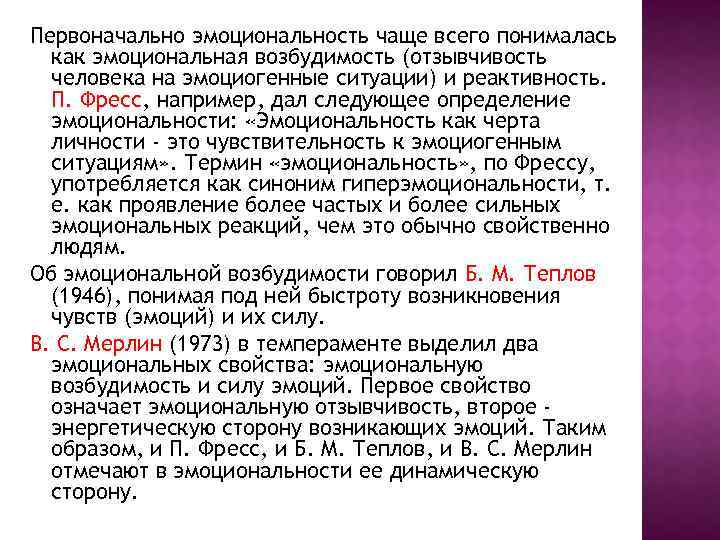 Первоначально эмоциональность чаще всего понималась как эмоциональная возбудимость (отзывчивость человека на эмоциогенные ситуации) и реактивность. П. Фресс, например, дал следующее определение эмоциональности: «Эмоциональность как черта личности - это чувствительность к эмоциогенным ситуациям». Термин «эмоциональность», по Фрессу, употребляется как синоним гиперэмоциональности, т. е. как проявление более частых и более сильных эмоциональных реакций, чем это обычно свойственно людям.

Об эмоциональной возбудимости говорил Б. М. Теплов (1946), понимая под ней быстроту возникновения чувств (эмоций) и их силу.

В. С. Мерлин (1973) в темпераменте выделил два эмоциональных свойства: эмоциональную возбудимость и силу эмоций. Первое свойство означает эмоциональную отзывчивость, второе - энергетическую сторону возникающих эмоций. Таким образом, и П. Фресс, и Б. М. Теплов, и В. С. Мерлин отмечают в эмоциональности ее динамическую сторону.